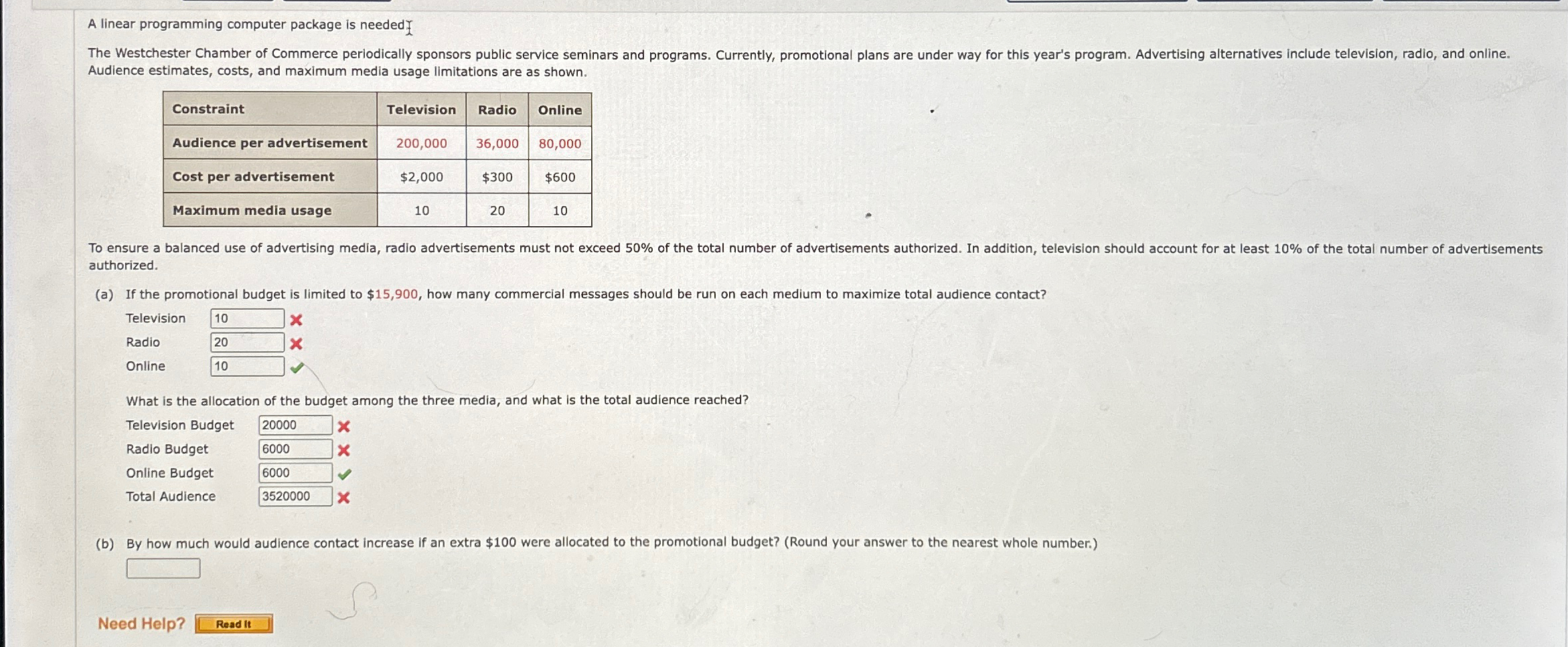 A linear programming computer package is needed.

The Westchester Chamber of Commerce periodically sponsors public service seminars and programs. Currently, promotional plans are under way for this year's program. Advertising alternatives include television, radio, and online. Audience estimates, costs, and maximum media usage limitations are as shown.

| Constraint | Television | Radio | Online |
|---|---|---|---|
| Audience per advertisement | 200,000 | 36,000 | 80,000 |
| Cost per advertisement | \$2,000 | \$300 | \$600 |
| Maximum media usage | 10 | 20 | 10 |

To ensure a balanced use of advertising media, radio advertisements must not exceed 50% of the total number of advertisements authorized. In addition, television should account for at least 10% of the total number of advertisements authorized.

(a) If the promotional budget is limited to \$15,900, how many commercial messages should be run on each medium to maximize total audience contact?

Television 10
Radio 20
Online 10

What is the allocation of the budget among the three media, and what is the total audience reached?

Television Budget 20000
Radio Budget 6000
Online Budget 6000
Total Audience 3520000

(b) By how much would audience contact increase if an extra \$100 were allocated to the promotional budget? (Round your answer to the nearest whole number.)

Need Help? Read It